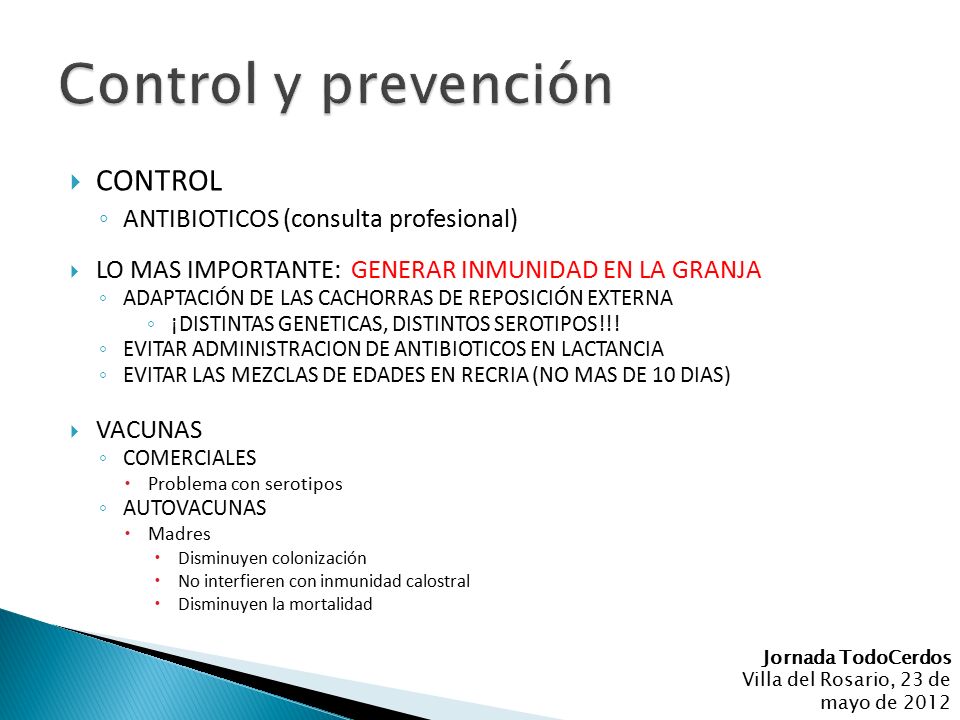 Control y prevención

CONTROL
ANTIBIOTICOS (consulta profesional)

LO MAS IMPORTANTE: GENERAR INMUNIDAD EN LA GRANJA
ADAPTACIÓN DE LAS CACHORRAS DE REPOSICIÓN EXTERNA
¡DISTINTAS GENETICAS, DISTINTOS SEROTIPOS!!!
EVITAR ADMINISTRACION DE ANTIBIOTICOS EN LACTANCIA
EVITAR LAS MEZCLAS DE EDADES EN RECRIA (NO MAS DE 10 DIAS)

VACUNAS
COMERCIALES
Problema con serotipos
AUTOVACUNAS
Madres
Disminuyen colonización
No interfieren con inmunidad calostral
Disminuyen la mortalidad

Jornada TodoCerdos
Villa del Rosario, 23 de mayo de 2012